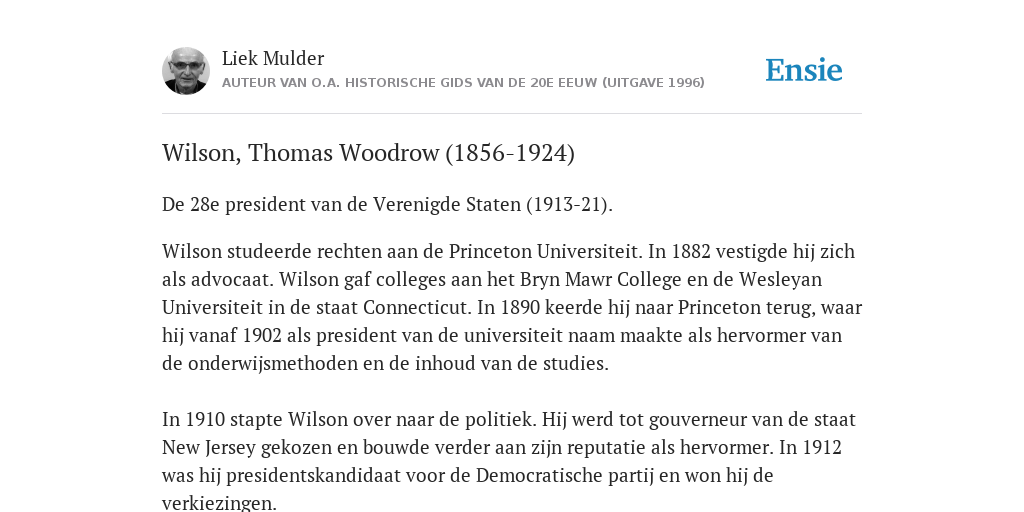 Liek Mulder
AUTEUR VAN O.A. HISTORISCHE GIDS VAN DE 20E EEUW (UITGAVE 1996)

Ensie

Wilson, Thomas Woodrow (1856-1924)

De 28e president van de Verenigde Staten (1913-21).

Wilson studeerde rechten aan de Princeton Universiteit. In 1882 vestigde hij zich als advocaat. Wilson gaf colleges aan het Bryn Mawr College en de Wesleyan Universiteit in de staat Connecticut. In 1890 keerde hij naar Princeton terug, waar hij vanaf 1902 als president van de universiteit naam maakte als hervormer van de onderwijsmethoden en de inhoud van de studies.

In 1910 stapte Wilson over naar de politiek. Hij werd tot gouverneur van de staat New Jersey gekozen en bouwde verder aan zijn reputatie als hervormer. In 1912 was hij presidentskandidaat voor de Democratische partij en won hij de verkiezingen.